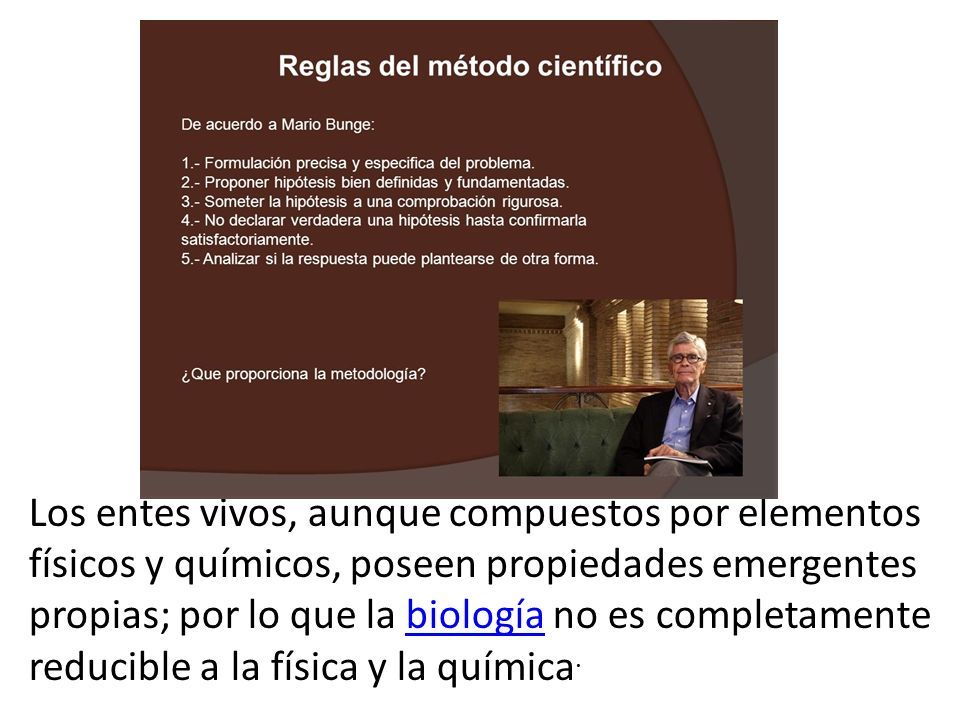 Reglas del método científico

De acuerdo a Mario Bunge:

1.- Formulación precisa y especifica del problema.
2.- Proponer hipótesis bien definidas y fundamentadas.
3.- Someter la hipótesis a una comprobación rigurosa.
4.- No declarar verdadera una hipótesis hasta confirmarla satisfactoriamente.
5.- Analizar si la respuesta puede plantearse de otra forma.

¿Que proporciona la metodología?

Los entes vivos, aunque compuestos por elementos físicos y químicos, poseen propiedades emergentes propias; por lo que la biología no es completamente reducible a la física y la química.